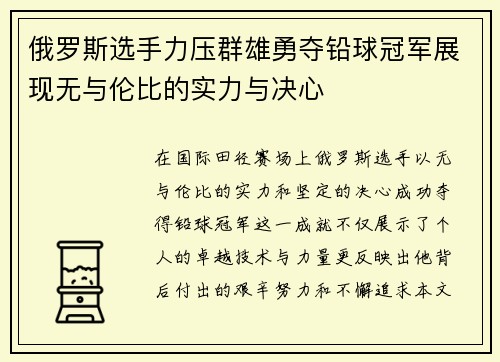 俄罗斯选手力压群雄勇夺铅球冠军展现无与伦比的实力与决心

在国际田径赛场上俄罗斯选手以无与伦比的实力和坚定的决心成功夺得铅球冠军这一成就不仅展示了个人的卓越技术与力量更反映出他背后付出的艰辛努力和不懈追求本文